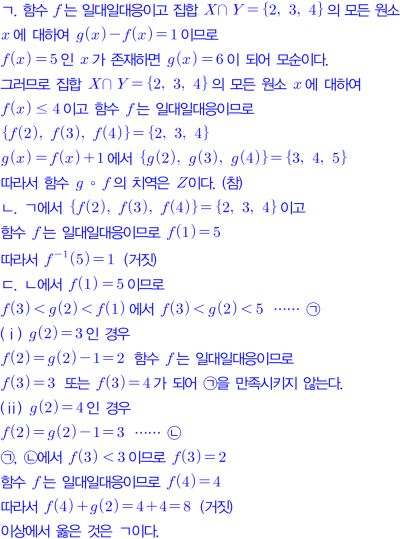 ㄱ. 함수 $f$는 일대일대응이고 집합 $X \cap Y = \{2,\ 3,\ 4\}$의 모든 원소 $x$에 대하여 $g(x) - f(x) = 1$이므로
$f(x) = 5$인 $x$가 존재하면 $g(x) = 6$이 되어 모순이다.
그러므로 집합 $X \cap Y = \{2,\ 3,\ 4\}$의 모든 원소 $x$에 대하여
$f(x) \leq 4$이고 함수 $f$는 일대일대응이므로
$\{f(2),\ f(3),\ f(4)\} = \{2,\ 3,\ 4\}$
$g(x) = f(x) + 1$에서 $\{g(2),\ g(3),\ g(4)\} = \{3,\ 4,\ 5\}$
따라서 함수 $g \circ f$의 치역은 $Z$이다. (참)
ㄴ. ㄱ에서 $\{f(2),\ f(3),\ f(4)\} = \{2,\ 3,\ 4\}$이고
함수 $f$는 일대일대응이므로 $f(1) = 5$
따라서 $f^{-1}(5) = 1$ (거짓)
ㄷ. ㄴ에서 $f(1) = 5$이므로
$f(3) < g(2) < f(1)$에서 $f(3) < g(2) < 5$ ······ ㉠
(ⅰ) $g(2) = 3$인 경우
$f(2) = g(2) - 1 = 2$ 함수 $f$는 일대일대응이므로
$f(3) = 3$ 또는 $f(3) = 4$가 되어 ㉠을 만족시키지 않는다.
(ⅱ) $g(2) = 4$인 경우
$f(2) = g(2) - 1 = 3$ ······ ㉡
㉠, ㉡에서 $f(3) < 3$이므로 $f(3) = 2$
함수 $f$는 일대일대응이므로 $f(4) = 4$
따라서 $f(4) + g(2) = 4 + 4 = 8$ (거짓)
이상에서 옳은 것은 ㄱ이다.